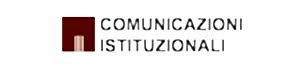 COMUNICAZIONI
ISTITUZIONALI